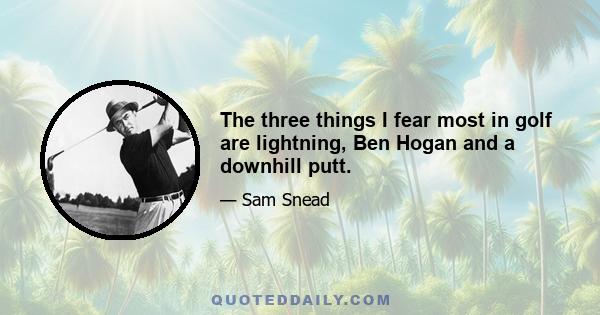 The three things I fear most in golf are lightning, Ben Hogan and a downhill putt.

— Sam Snead

QUOTEDDAILY.COM